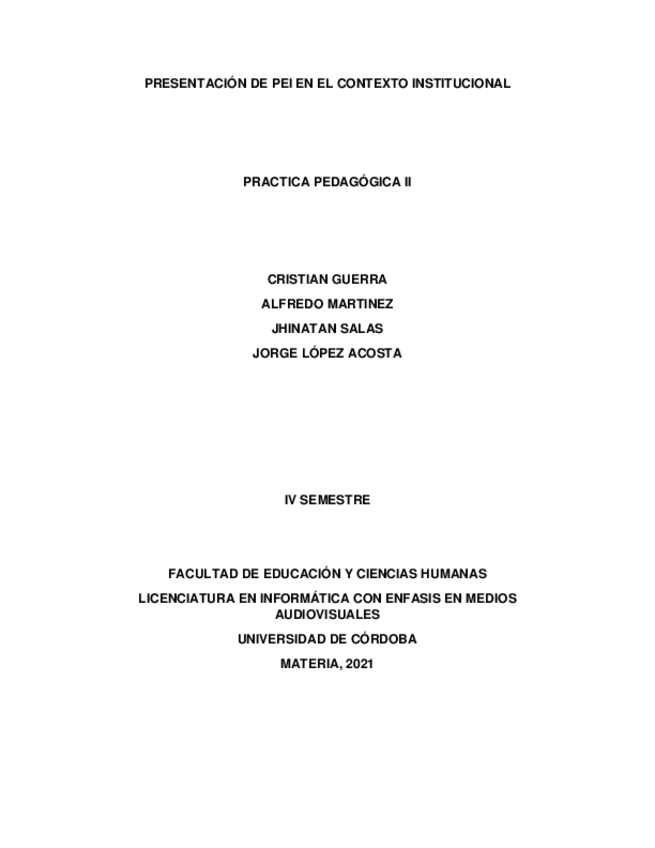 PRESENTACIÓN DE PEI EN EL CONTEXTO INSTITUCIONAL

PRACTICA PEDAGÓGICA II

CRISTIAN GUERRA
ALFREDO MARTINEZ
JHINATAN SALAS
JORGE LÓPEZ ACOSTA

IV SEMESTRE

FACULTAD DE EDUCACIÓN Y CIENCIAS HUMANAS
LICENCIATURA EN INFORMÁTICA CON ENFASIS EN MEDIOS AUDIOVISUALES
UNIVERSIDAD DE CÓRDOBA
MATERIA, 2021